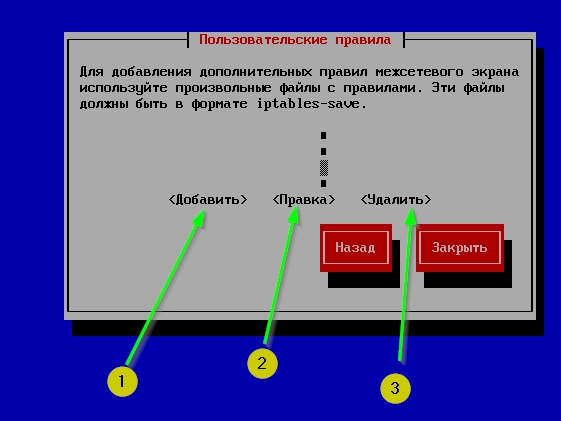 Пользовательские правила

Для добавления дополнительных правил межсетевого экрана используйте произвольные файлы с правилами. Эти файлы должны быть в формате iptables-save.

<Добавить> <Правка> <Удалить>

Назад

Закрыть

1

2

3